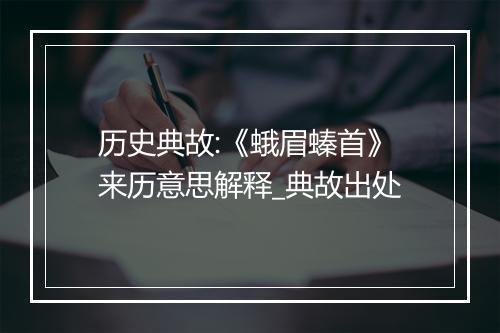 历史典故:《蛾眉螓首》来历意思解释_典故出处